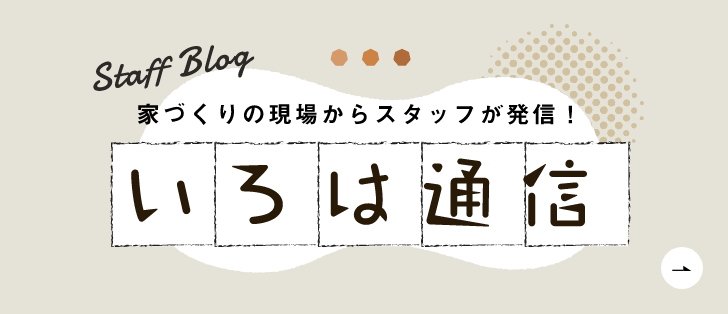 Staff Blog

家づくりの現場からスタッフが発信！

いろは通信